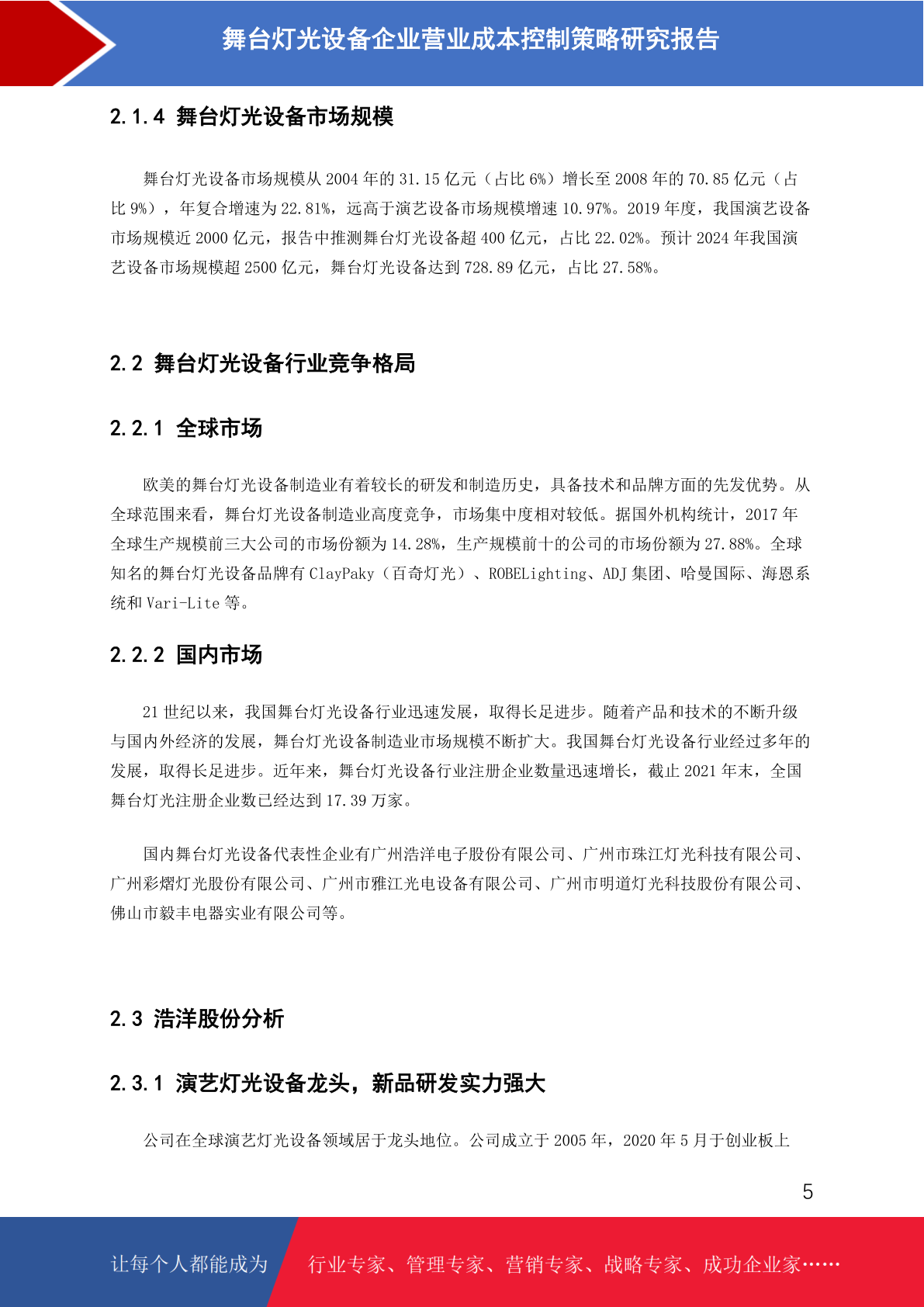 舞台灯光设备企业营业成本控制策略研究报告

2.1.4 舞台灯光设备市场规模

舞台灯光设备市场规模从 2004 年的 31.15 亿元（占比 6%）增长至 2008 年的 70.85 亿元（占比 9%），年复合增速为 22.81%，远高于演艺设备市场规模增速 10.97%。2019 年度，我国演艺设备市场规模近 2000 亿元，报告中推测舞台灯光设备超 400 亿元，占比 22.02%。预计 2024 年我国演艺设备市场规模超 2500 亿元，舞台灯光设备达到 728.89 亿元，占比 27.58%。

2.2 舞台灯光设备行业竞争格局

2.2.1 全球市场

欧美的舞台灯光设备制造业有着较长的研发和制造历史，具备技术和品牌方面的先发优势。从全球范围来看，舞台灯光设备制造业高度竞争，市场集中度相对较低。据国外机构统计，2017 年全球生产规模前三大公司的市场份额为 14.28%，生产规模前十的公司的市场份额为 27.88%。全球知名的舞台灯光设备品牌有 ClayPaky（百奇灯光）、ROBELighting、ADJ 集团、哈曼国际、海恩系统和 Vari-Lite 等。

2.2.2 国内市场

21 世纪以来，我国舞台灯光设备行业迅速发展，取得长足进步。随着产品和技术的不断升级与国内外经济的发展，舞台灯光设备制造业市场规模不断扩大。我国舞台灯光设备行业经过多年的发展，取得长足进步。近年来，舞台灯光设备行业注册企业数量迅速增长，截止 2021 年末，全国舞台灯光注册企业数已经达到 17.39 万家。

国内舞台灯光设备代表性企业有广州浩洋电子股份有限公司、广州市珠江灯光科技有限公司、广州彩熠灯光股份有限公司、广州市雅江光电设备有限公司、广州市明道灯光科技股份有限公司、佛山市毅丰电器实业有限公司等。

2.3 浩洋股份分析

2.3.1 演艺灯光设备龙头，新品研发实力强大

公司在全球演艺灯光设备领域居于龙头地位。公司成立于 2005 年，2020 年 5 月于创业板上

5

让每个人都能成为 行业专家、管理专家、营销专家、战略专家、成功企业家……